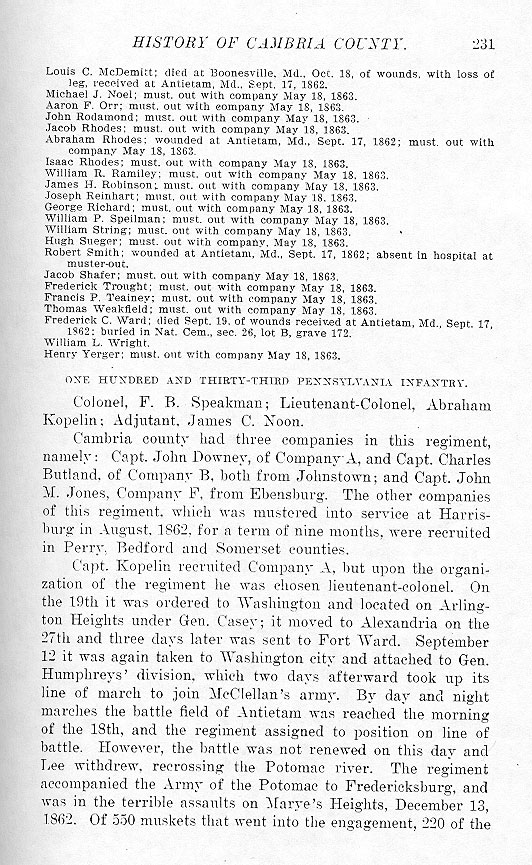 HISTORY OF CAMBRIA COUNTY. 231

Louis C. McDemitt; died at Boonesville, Md., Oct. 18, of wounds, with loss of leg, received at Antietam, Md., Sept. 17, 1862.
Michael J. Noel; must. out with company May 18, 1863.
Aaron F. Orr; must. out with company May 18, 1863.
John Rodamond; must. out with company May 18, 1863.
Jacob Rhodes; must. out with company May 18, 1863.
Abraham Rhodes; wounded at Antietam, Md., Sept. 17, 1862; must. out with company May 18, 1863.
Isaac Rhodes; must. out with company May 18, 1863.
William R. Ramiley; must. out with company May 18, 1863.
James H. Robinson; must. out with company May 18, 1863.
Joseph Reinhart; must. out with company May 18, 1863.
George Richard; must. out with company May 18, 1863.
William P. Speilman; must. out with company May 18, 1863.
William String; must. out with company May 18, 1863.
Hugh Sueger; must. out with company, May 18, 1863.
Robert Smith; wounded at Antietam, Md., Sept. 17, 1862; absent in hospital at muster-out.
Jacob Shafer; must. out with company May 18, 1863.
Frederick Trought; must. out with company May 18, 1863.
Francis P. Teainey; must. out with company May 18, 1863.
Thomas Weakfield; must. out with company May 18, 1863.
Frederick C. Ward; died Sept. 19, of wounds received at Antietam, Md., Sept. 17, 1862; buried in Nat. Cem., sec. 26, lot B, grave 172.
William L. Wright.
Henry Yerger; must. out with company May 18, 1863.

ONE HUNDRED AND THIRTY-THIRD PENNSYLVANIA INFANTRY.

Colonel, F. B. Speakman; Lieutenant-Colonel, Abraham Kopelin; Adjutant, James C. Noon.

Cambria county had three companies in this regiment, namely: Capt. John Downey, of Company A, and Capt. Charles Butland, of Company B, both from Johnstown; and Capt. John M. Jones, Company F, from Ebensburg. The other companies of this regiment, which was mustered into service at Harrisburg in August, 1862, for a term of nine months, were recruited in Perry, Bedford and Somerset counties.

Capt. Kopelin recruited Company A, but upon the organization of the regiment he was chosen lieutenant-colonel. On the 19th it was ordered to Washington and located on Arlington Heights under Gen. Casey; it moved to Alexandria on the 27th and three days later was sent to Fort Ward. September 12 it was again taken to Washington city and attached to Gen. Humphreys' division, which two days afterward took up its line of march to join McClellan's army. By day and night marches the battle field of Antietam was reached the morning of the 18th, and the regiment assigned to position on line of battle. However, the battle was not renewed on this day and Lee withdrew, recrossing the Potomac river. The regiment accompanied the Army of the Potomac to Fredericksburg, and was in the terrible assaults on Marye's Heights, December 13, 1862. Of 550 muskets that went into the engagement, 220 of the